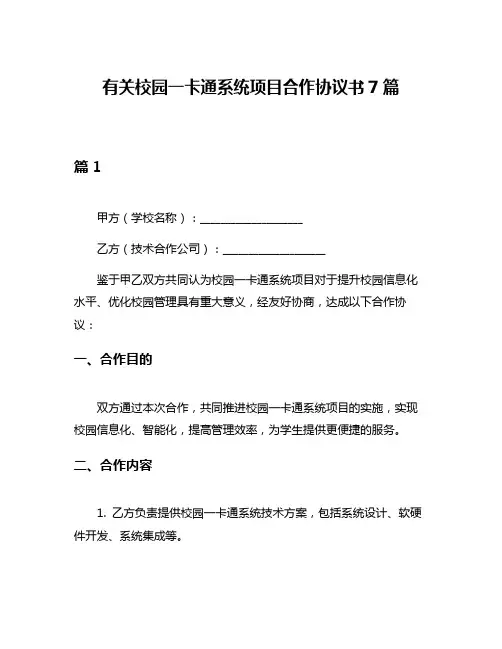 有关校园一卡通系统项目合作协议书 7 篇

篇 1

甲方（学校名称）：__________________

乙方（技术合作公司）：__________________

鉴于甲乙双方共同认为校园一卡通系统项目对于提升校园信息化水平、优化校园管理具有重大意义，经友好协商，达成以下合作协议：

一、合作目的

双方通过本次合作，共同推进校园一卡通系统项目的实施，实现校园信息化、智能化，提高管理效率，为学生提供更便捷的服务。

二、合作内容

1. 乙方负责提供校园一卡通系统技术方案，包括系统设计、软硬件开发、系统集成等。